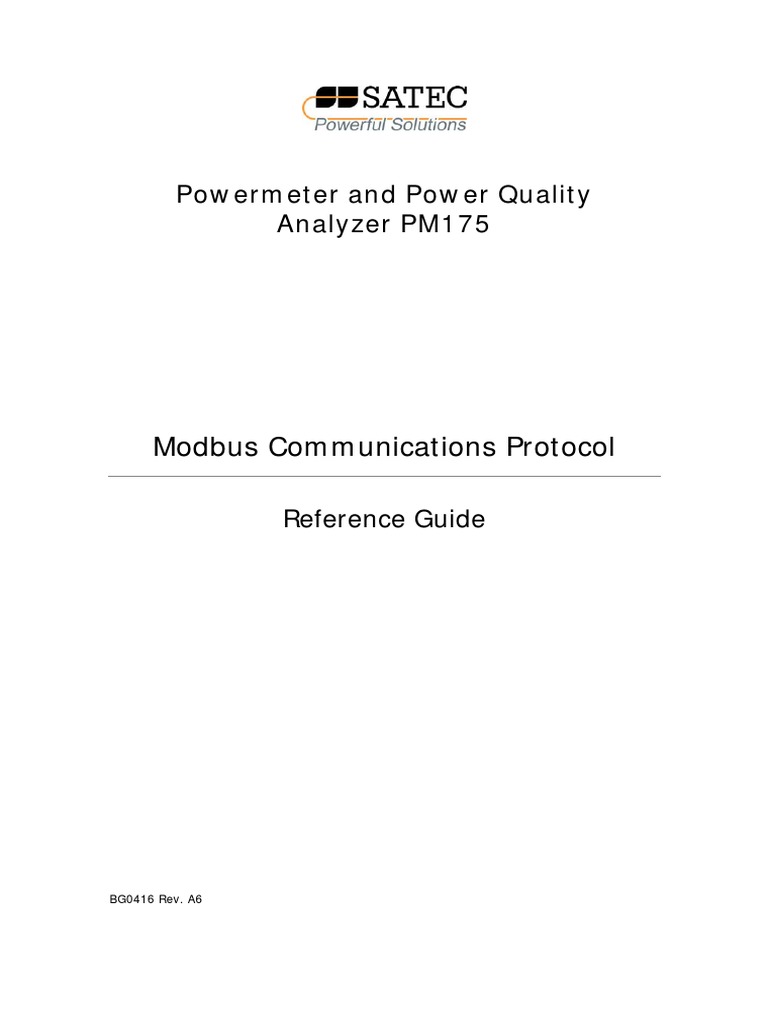 SATEC
Powerful Solutions

Powermeter and Power Quality Analyzer PM175

Modbus Communications Protocol

Reference Guide

BG0416 Rev. A6